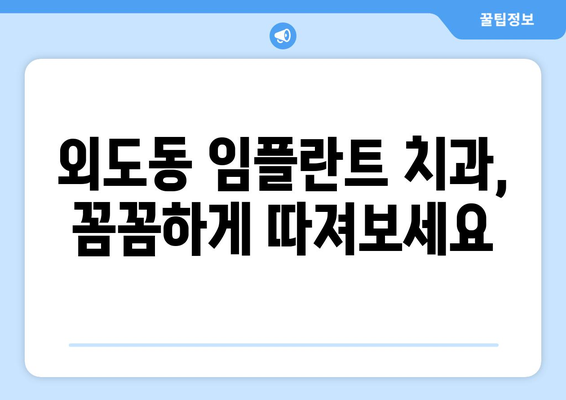 꿀팁정보

외도동 임플란트 치과, 꼼꼼하게 따져보세요